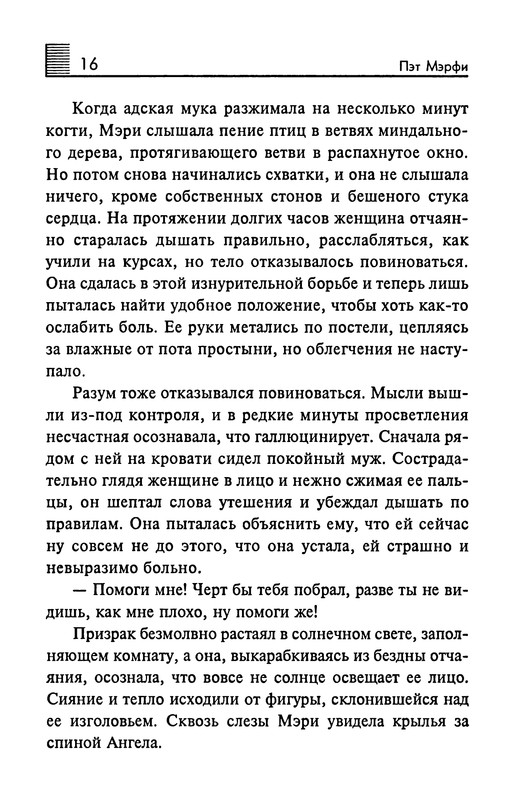 16

Пэт Мэрфи

Когда адская мука разжимала на несколько минут когти, Мэри слышала пение птиц в ветвях миндального дерева, протягивающего ветви в распахнутое окно. Но потом снова начинались схватки, и она не слышала ничего, кроме собственных стонов и бешеного стука сердца. На протяжении долгих часов женщина отчаянно старалась дышать правильно, расслабляться, как учили на курсах, но тело отказывалось повиноваться. Она сдалась в этой изнурительной борьбе и теперь лишь пыталась найти удобное положение, чтобы хоть как-то ослабить боль. Ее руки метались по постели, цепляясь за влажные от пота простыни, но облегчения не наступало.

Разум тоже отказывался повиноваться. Мысли вышли из-под контроля, и в редкие минуты просветления несчастная осознавала, что галлюцинирует. Сначала рядом с ней на кровати сидел покойный муж. Сострадательно глядя женщине в лицо и нежно сжимая ее пальцы, он шептал слова утешения и убеждал дышать по правилам. Она пыталась объяснить ему, что ей сейчас ну совсем не до этого, что она устала, ей страшно и невыразимо больно.

— Помоги мне! Черт бы тебя побрал, разве ты не видишь, как мне плохо, ну помоги же!

Призрак безмолвно растаял в солнечном свете, заполняющем комнату, а она, выкарабкиваясь из бездны отчаяния, осознала, что вовсе не солнце освещает ее лицо. Сияние и тепло исходили от фигуры, склонившейся над ее изголовьем. Сквозь слезы Мэри увидела крылья за спиной Ангела.